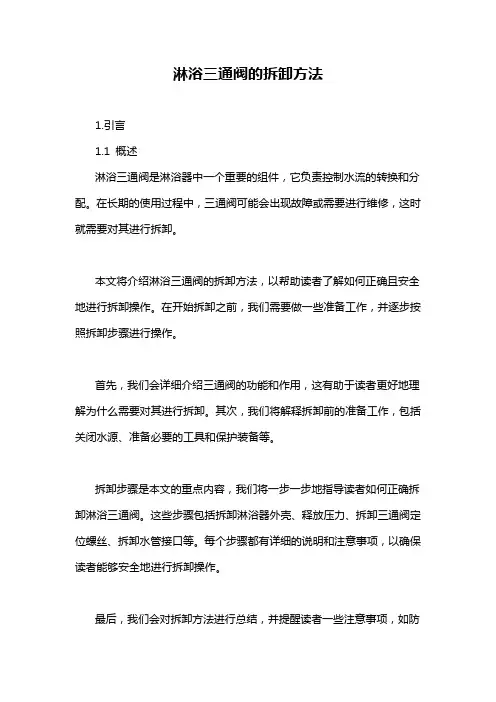 淋浴三通阀的拆卸方法

1.引言

1.1 概述

淋浴三通阀是淋浴器中一个重要的组件，它负责控制水流的转换和分配。在长期的使用过程中，三通阀可能会出现故障或需要进行维修，这时就需要对其进行拆卸。

本文将介绍淋浴三通阀的拆卸方法，以帮助读者了解如何正确且安全地进行拆卸操作。在开始拆卸之前，我们需要做一些准备工作，并逐步按照拆卸步骤进行操作。

首先，我们会详细介绍三通阀的功能和作用，这有助于读者更好地理解为什么需要对其进行拆卸。其次，我们将解释拆卸前的准备工作，包括关闭水源、准备必要的工具和保护装备等。

拆卸步骤是本文的重点内容，我们将一步一步地指导读者如何正确拆卸淋浴三通阀。这些步骤包括拆卸淋浴器外壳、释放压力、拆卸三通阀定位螺丝、拆卸水管接口等。每个步骤都有详细的说明和注意事项，以确保读者能够安全地进行拆卸操作。

最后，我们会对拆卸方法进行总结，并提醒读者一些注意事项，如防